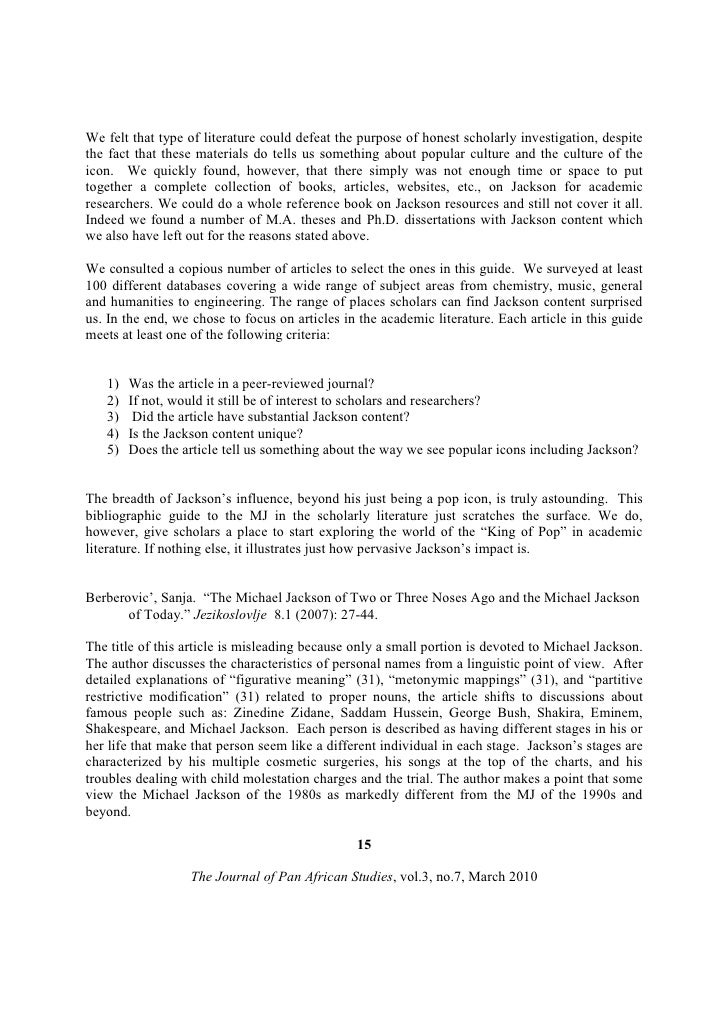 We felt that type of literature could defeat the purpose of honest scholarly investigation, despite the fact that these materials do tells us something about popular culture and the culture of the icon. We quickly found, however, that there simply was not enough time or space to put together a complete collection of books, articles, websites, etc., on Jackson for academic researchers. We could do a whole reference book on Jackson resources and still not cover it all. Indeed we found a number of M.A. theses and Ph.D. dissertations with Jackson content which we also have left out for the reasons stated above.

We consulted a copious number of articles to select the ones in this guide. We surveyed at least 100 different databases covering a wide range of subject areas from chemistry, music, general and humanities to engineering. The range of places scholars can find Jackson content surprised us. In the end, we chose to focus on articles in the academic literature. Each article in this guide meets at least one of the following criteria:

1) Was the article in a peer-reviewed journal?
2) If not, would it still be of interest to scholars and researchers?
3) Did the article have substantial Jackson content?
4) Is the Jackson content unique?
5) Does the article tell us something about the way we see popular icons including Jackson?

The breadth of Jackson's influence, beyond his just being a pop icon, is truly astounding. This bibliographic guide to the MJ in the scholarly literature just scratches the surface. We do, however, give scholars a place to start exploring the world of the "King of Pop" in academic literature. If nothing else, it illustrates just how pervasive Jackson's impact is.

Berberovic', Sanja. "The Michael Jackson of Two or Three Noses Ago and the Michael Jackson of Today." Jezikoslovlje 8.1 (2007): 27-44.

The title of this article is misleading because only a small portion is devoted to Michael Jackson. The author discusses the characteristics of personal names from a linguistic point of view. After detailed explanations of "figurative meaning" (31), "metonymic mappings" (31), and "partitive restrictive modification" (31) related to proper nouns, the article shifts to discussions about famous people such as: Zinedine Zidane, Saddam Hussein, George Bush, Shakira, Eminem, Shakespeare, and Michael Jackson. Each person is described as having different stages in his or her life that make that person seem like a different individual in each stage. Jackson's stages are characterized by his multiple cosmetic surgeries, his songs at the top of the charts, and his troubles dealing with child molestation charges and the trial. The author makes a point that some view the Michael Jackson of the 1980s as markedly different from the MJ of the 1990s and beyond.

15

The Journal of Pan African Studies, vol.3, no.7, March 2010